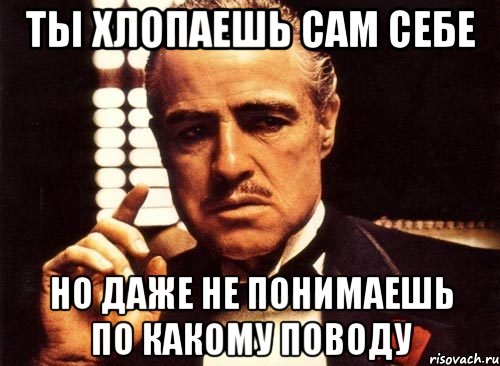 ТЫ ХЛОПАЕШЬ САМ СЕБЕ

НО ДАЖЕ НЕ ПОНИМАЕШЬ ПО КАКОМУ ПОВОДУ

risovach.ru